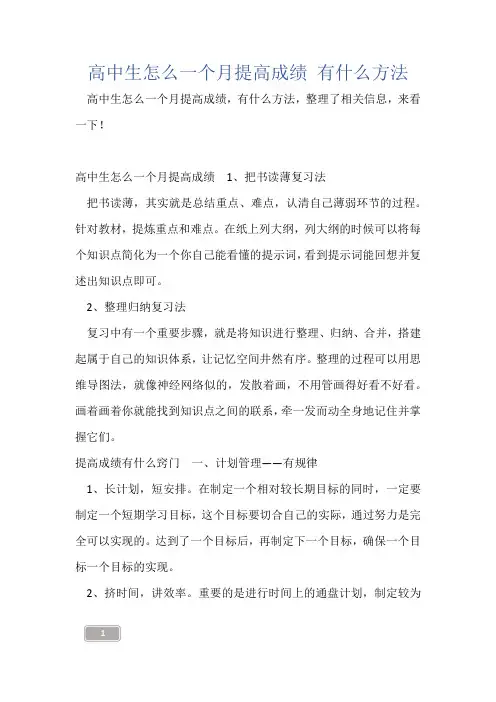 高中生怎么一个月提高成绩 有什么方法

高中生怎么一个月提高成绩，有什么方法，整理了相关信息，来看一下！

高中生怎么一个月提高成绩　1、把书读薄复习法

把书读薄，其实就是总结重点、难点，认清自己薄弱环节的过程。针对教材，提炼重点和难点。在纸上列大纲，列大纲的时候可以将每个知识点简化为一个你自己能看懂的提示词，看到提示词能回想并复述出知识点即可。

2、整理归纳复习法

复习中有一个重要步骤，就是将知识进行整理、归纳、合并，搭建起属于自己的知识体系，让记忆空间井然有序。整理的过程可以用思维导图法，就像神经网络似的，发散着画，不用管画得好看不好看。画着画着你就能找到知识点之间的联系，牵一发而动全身地记住并掌握它们。

提高成绩有什么窍门　一、计划管理——有规律

1、长计划，短安排。在制定一个相对较长期目标的同时，一定要制定一个短期学习目标，这个目标要切合自己的实际，通过努力是完全可以实现的。达到了一个目标后，再制定下一个目标，确保一个目标一个目标的实现。

2、挤时间，讲效率。重要的是进行时间上的通盘计划，制定较为

1